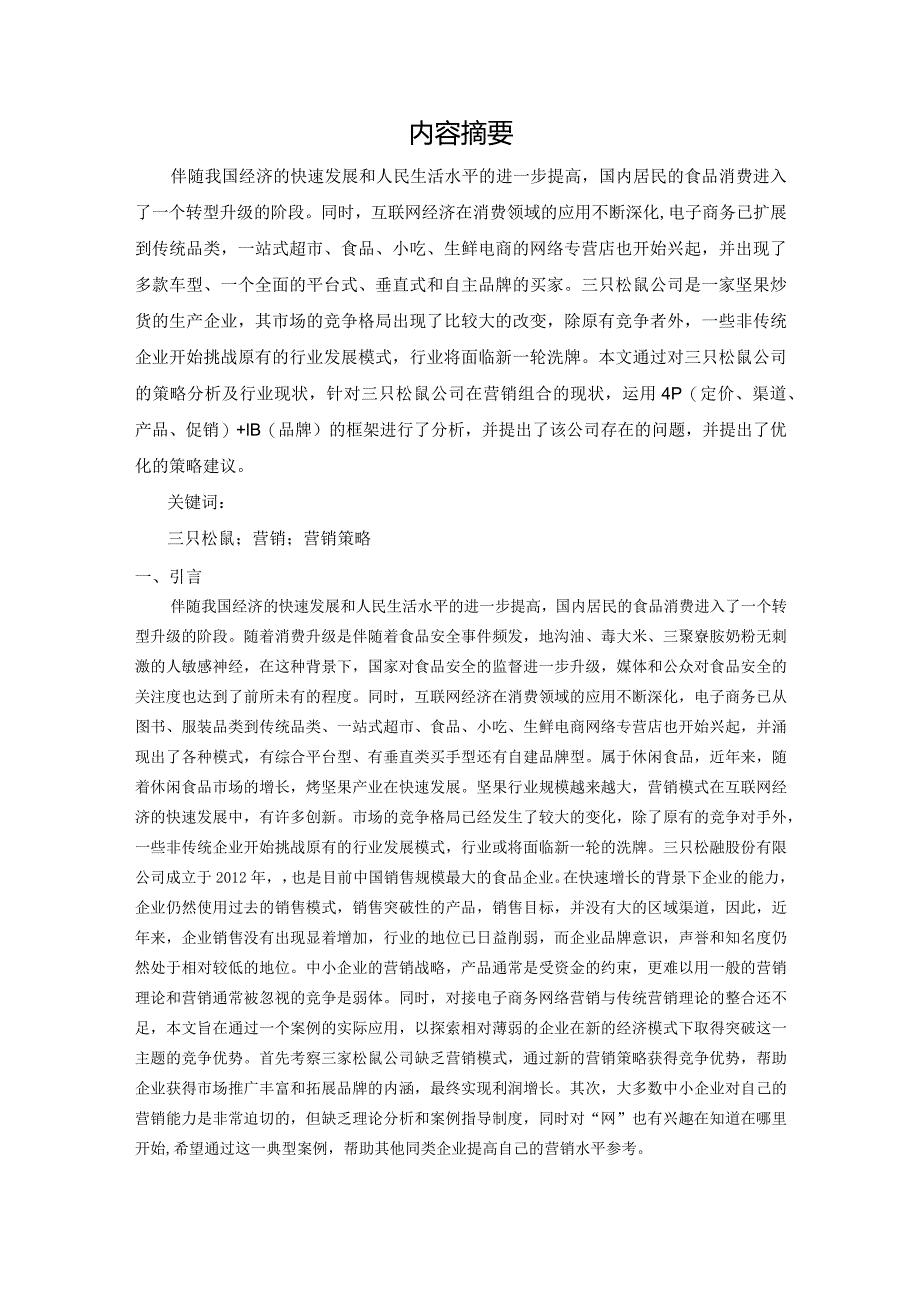 内容摘要

伴随我国经济的快速发展和人民生活水平的进一步提高，国内居民的食品消费进入了一个转型升级的阶段。同时，互联网经济在消费领域的应用不断深化，电子商务已扩展到传统品类，一站式超市、食品、小吃、生鲜电商的网络专营店也开始兴起，并出现了多款车型、一个全面的平台式、垂直式和自主品牌的买家。三只松鼠公司是一家坚果炒货的生产企业，其市场的竞争格局出现了比较大的改变，除原有竞争者外，一些非传统企业开始挑战原有的行业发展模式，行业将面临新一轮洗牌。本文通过对三只松鼠公司的策略分析及行业现状，针对三只松鼠公司在营销组合的现状，运用4P（定价、渠道、产品、促销）+IB（品牌）的框架进行了分析，并提出了该公司存在的问题，并提出了优化的策略建议。

关键词：

三只松鼠；营销；营销策略

一、引言

伴随我国经济的快速发展和人民生活水平的进一步提高，国内居民的食品消费进入了一个转型升级的阶段。随着消费升级是伴随着食品安全事件频发，地沟油、毒大米、三聚寮胺奶粉无刺激的人敏感神经，在这种背景下，国家对食品安全的监督进一步升级，媒体和公众对食品安全的关注度也达到了前所未有的程度。同时，互联网经济在消费领域的应用不断深化，电子商务已从图书、服装品类到传统品类、一站式超市、食品、小吃、生鲜电商网络专营店也开始兴起，并涌现出了各种模式，有综合平台型、有垂直类买手型还有自建品牌型。属于休闲食品，近年来，随着休闲食品市场的增长，烤坚果产业在快速发展。坚果行业规模越来越大，营销模式在互联网经济的快速发展中，有许多创新。市场的竞争格局已经发生了较大的变化，除了原有的竞争对手外，一些非传统企业开始挑战原有的行业发展模式，行业或将面临新一轮的洗牌。三只松融股份有限公司成立于2012年，也是目前中国销售规模最大的食品企业。在快速增长的背景下企业的能力，企业仍然使用过去的销售模式，销售突破性的产品，销售目标，并没有大的区域渠道，因此，近年来，企业销售没有出现显着增加，行业的地位已日益削弱，而企业品牌意识，声誉和知名度仍然处于相对较低的地位。中小企业的营销战略，产品通常是受资金的约束，更难以用一般的营销理论和营销通常被忽视的竞争是弱体。同时，对接电子商务网络营销与传统营销理论的整合还不足，本文旨在通过一个案例的实际应用，以探索相对薄弱的企业在新的经济模式下取得突破这一主题的竞争优势。首先考察三家松鼠公司缺乏营销模式，通过新的营销策略获得竞争优势，帮助企业获得市场推广丰富和拓展品牌的内涵，最终实现利润增长。其次，大多数中小企业对自己的营销能力是非常迫切的，但缺乏理论分析和案例指导制度，同时对“网”也有兴趣在知道在哪里开始,希望通过这一典型案例，帮助其他同类企业提高自己的营销水平参考。